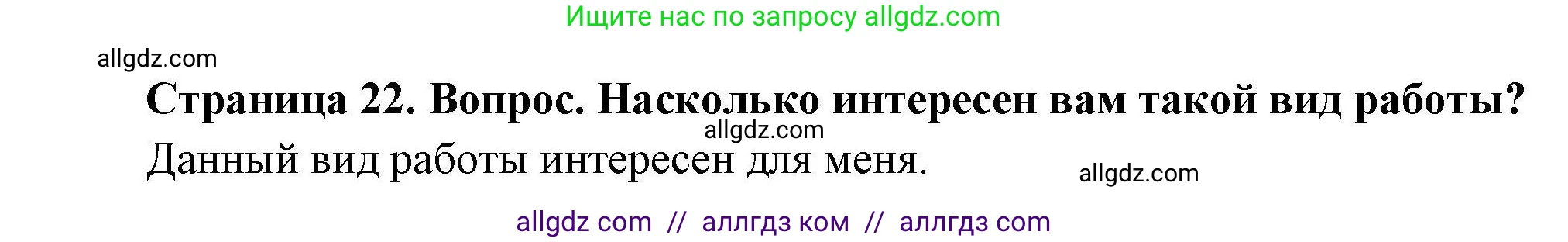 Ищите нас по запросу allgdz.com

allgdz.com

Страница 22. Вопрос. Насколько интересен вам такой вид работы?

allgdz.com

Данный вид работы интересен для меня.

allgdz.com

allgdz com // аллгдз ком // аллгдз com